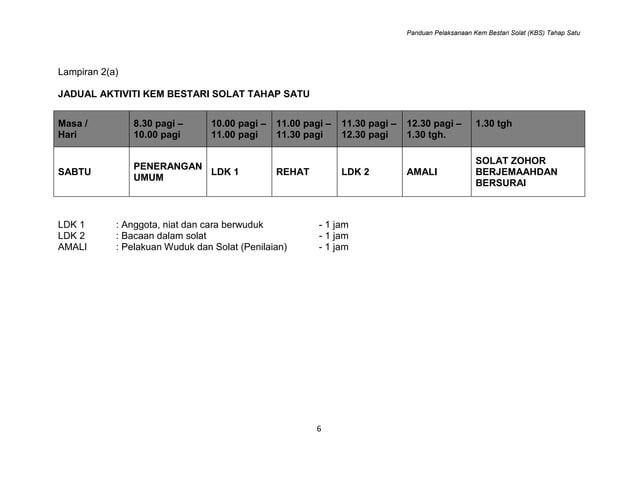 Panduan Pelaksanaan Kem Bestari Solat (KBS) Tahap Satu

Lampiran 2(a)

JADUAL AKTIVITI KEM BESTARI SOLAT TAHAP SATU

| Masa / Hari | 8.30 pagi – 10.00 pagi | 10.00 pagi – 11.00 pagi | 11.00 pagi – 11.30 pagi | 11.30 pagi – 12.30 pagi | 12.30 pagi – 1.30 tgh. | 1.30 tgh |
|---|---|---|---|---|---|---|
| SABTU | PENERANGAN UMUM | LDK 1 | REHAT | LDK 2 | AMALI | SOLAT ZOHOR BERJEMAAHDAN BERSURAI |

LDK 1 : Anggota, niat dan cara berwuduk - 1 jam
LDK 2 : Bacaan dalam solat - 1 jam
AMALI : Pelakuan Wuduk dan Solat (Penilaian) - 1 jam

6